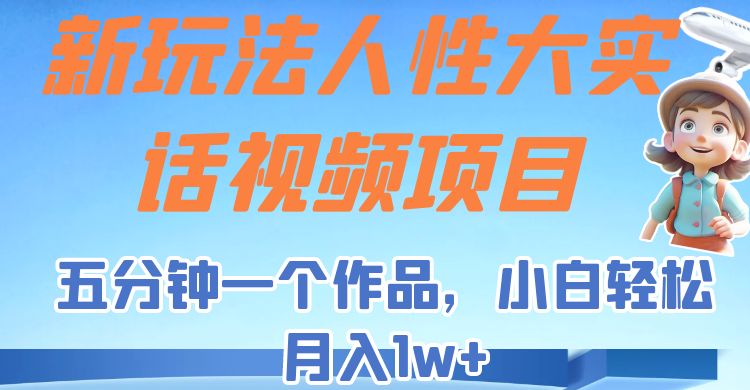 新玩法人性大实话视频项目

五分钟一个作品，小白轻松月入1w+